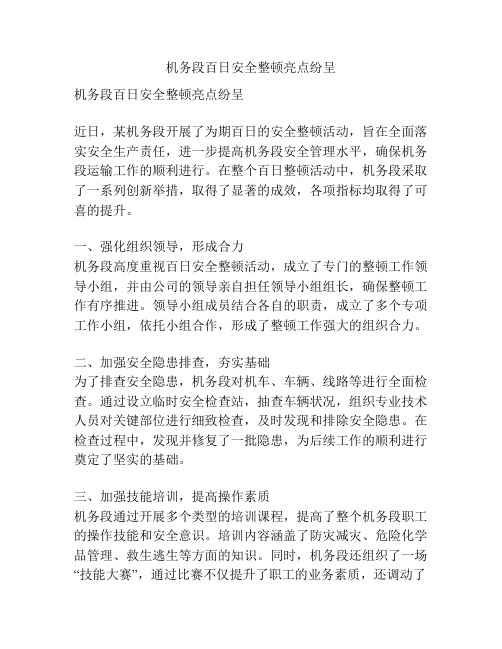 机务段百日安全整顿亮点纷呈

机务段百日安全整顿亮点纷呈

近日，某机务段开展了为期百日的安全整顿活动，旨在全面落实安全生产责任，进一步提高机务段安全管理水平，确保机务段运输工作的顺利进行。在整个百日整顿活动中，机务段采取了一系列创新举措，取得了显著的成效，各项指标均取得了可喜的提升。

一、强化组织领导，形成合力
机务段高度重视百日安全整顿活动，成立了专门的整顿工作领导小组，并由公司的领导亲自担任领导小组组长，确保整顿工作有序推进。领导小组成员结合各自的职责，成立了多个专项工作小组，依托小组合作，形成了整顿工作强大的组织合力。

二、加强安全隐患排查，夯实基础
为了排查安全隐患，机务段对机车、车辆、线路等进行全面检查。通过设立临时安全检查站，抽查车辆状况，组织专业技术人员对关键部位进行细致检查，及时发现和排除安全隐患。在检查过程中，发现并修复了一批隐患，为后续工作的顺利进行奠定了坚实的基础。

三、加强技能培训，提高操作素质
机务段通过开展多个类型的培训课程，提高了整个机务段职工的操作技能和安全意识。培训内容涵盖了防灾减灾、危险化学品管理、救生逃生等方面的知识。同时，机务段还组织了一场“技能大赛”，通过比赛不仅提升了职工的业务素质，还调动了